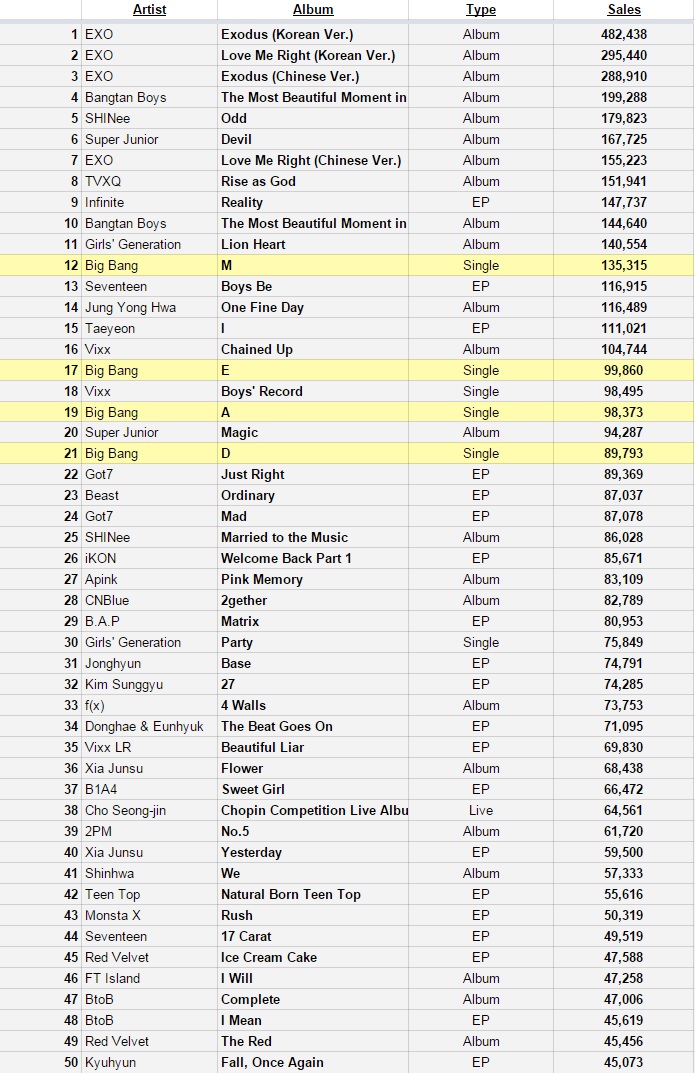 |  | Artist | Album | Type | Sales |
|---|---|---|---|---|
| 1 | EXO | Exodus (Korean Ver.) | Album | 482,438 |
| 2 | EXO | Love Me Right (Korean Ver.) | Album | 295,440 |
| 3 | EXO | Exodus (Chinese Ver.) | Album | 288,910 |
| 4 | Bangtan Boys | The Most Beautiful Moment in | Album | 199,288 |
| 5 | SHINee | Odd | Album | 179,823 |
| 6 | Super Junior | Devil | Album | 167,725 |
| 7 | EXO | Love Me Right (Chinese Ver.) | Album | 155,223 |
| 8 | TVXQ | Rise as God | Album | 151,941 |
| 9 | Infinite | Reality | EP | 147,737 |
| 10 | Bangtan Boys | The Most Beautiful Moment in | Album | 144,640 |
| 11 | Girls' Generation | Lion Heart | Album | 140,554 |
| 12 | Big Bang | M | Single | 135,315 |
| 13 | Seventeen | Boys Be | EP | 116,915 |
| 14 | Jung Yong Hwa | One Fine Day | Album | 116,489 |
| 15 | Taeyeon | I | EP | 111,021 |
| 16 | Vixx | Chained Up | Album | 104,744 |
| 17 | Big Bang | E | Single | 99,860 |
| 18 | Vixx | Boys' Record | Single | 98,495 |
| 19 | Big Bang | A | Single | 98,373 |
| 20 | Super Junior | Magic | Album | 94,287 |
| 21 | Big Bang | D | Single | 89,793 |
| 22 | Got7 | Just Right | EP | 89,369 |
| 23 | Beast | Ordinary | EP | 87,037 |
| 24 | Got7 | Mad | EP | 87,078 |
| 25 | SHINee | Married to the Music | Album | 86,028 |
| 26 | iKON | Welcome Back Part 1 | EP | 85,671 |
| 27 | Apink | Pink Memory | Album | 83,109 |
| 28 | CNBlue | 2gether | Album | 82,789 |
| 29 | B.A.P | Matrix | EP | 80,953 |
| 30 | Girls' Generation | Party | Single | 75,849 |
| 31 | Jonghyun | Base | EP | 74,791 |
| 32 | Kim Sunggyu | 27 | EP | 74,285 |
| 33 | f(x) | 4 Walls | Album | 73,753 |
| 34 | Donghae & Eunhyuk | The Beat Goes On | EP | 71,095 |
| 35 | Vixx LR | Beautiful Liar | EP | 69,830 |
| 36 | Xia Junsu | Flower | Album | 68,438 |
| 37 | B1A4 | Sweet Girl | EP | 66,472 |
| 38 | Cho Seong-jin | Chopin Competition Live Albu | Live | 64,561 |
| 39 | 2PM | No.5 | Album | 61,720 |
| 40 | Xia Junsu | Yesterday | EP | 59,500 |
| 41 | Shinhwa | We | Album | 57,333 |
| 42 | Teen Top | Natural Born Teen Top | EP | 55,616 |
| 43 | Monsta X | Rush | EP | 50,319 |
| 44 | Seventeen | 17 Carat | EP | 49,519 |
| 45 | Red Velvet | Ice Cream Cake | EP | 47,588 |
| 46 | FT Island | I Will | Album | 47,258 |
| 47 | BtoB | Complete | Album | 47,006 |
| 48 | BtoB | I Mean | EP | 45,619 |
| 49 | Red Velvet | The Red | Album | 45,456 |
| 50 | Kyuhyun | Fall, Once Again | EP | 45,073 |